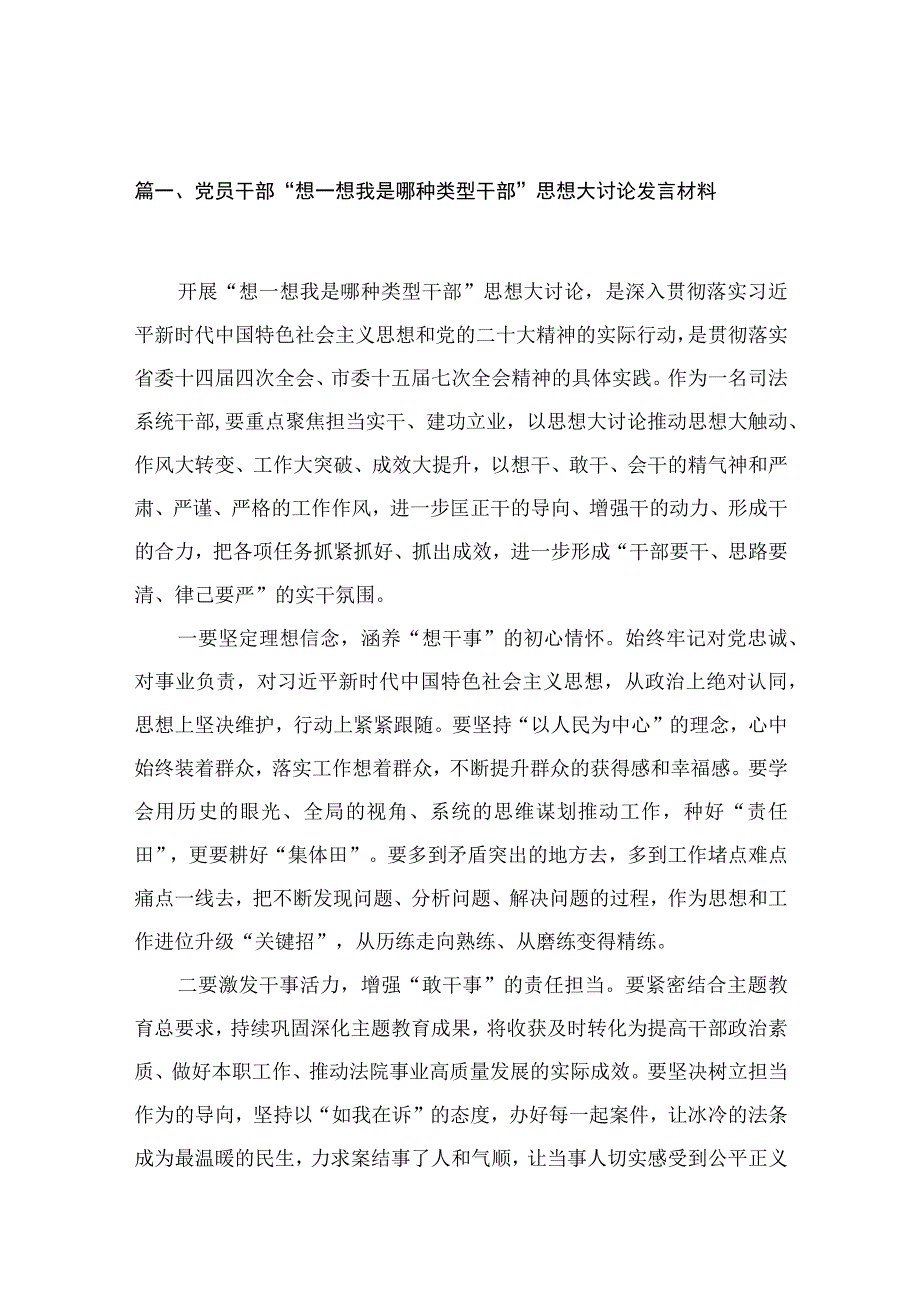 篇一、党员干部“想一想我是哪种类型干部”思想大讨论发言材料

开展“想一想我是哪种类型干部”思想大讨论，是深入贯彻落实习近平新时代中国特色社会主义思想和党的二十大精神的实际行动，是贯彻落实省委十四届四次全会、市委十五届七次全会精神的具体实践。作为一名司法系统干部,要重点聚焦担当实干、建功立业，以思想大讨论推动思想大触动、作风大转变、工作大突破、成效大提升，以想干、敢干、会干的精气神和严肃、严谨、严格的工作作风，进一步匡正干的导向、增强干的动力、形成干的合力，把各项任务抓紧抓好、抓出成效，进一步形成“干部要干、思路要清、律己要严”的实干氛围。

一要坚定理想信念，涵养“想干事”的初心情怀。始终牢记对党忠诚、对事业负责，对习近平新时代中国特色社会主义思想，从政治上绝对认同，思想上坚决维护，行动上紧紧跟随。要坚持“以人民为中心”的理念，心中始终装着群众，落实工作想着群众，不断提升群众的获得感和幸福感。要学会用历史的眼光、全局的视角、系统的思维谋划推动工作，种好“责任田”，更要耕好“集体田”。要多到矛盾突出的地方去，多到工作堵点难点痛点一线去，把不断发现问题、分析问题、解决问题的过程，作为思想和工作进位升级“关键招”，从历练走向熟练、从磨练变得精练。

二要激发干事活力，增强“敢干事”的责任担当。要紧密结合主题教育总要求，持续巩固深化主题教育成果，将收获及时转化为提高干部政治素质、做好本职工作、推动法院事业高质量发展的实际成效。要坚决树立担当作为的导向，坚持以“如我在诉”的态度，办好每一起案件，让冰冷的法条成为最温暖的民生，力求案结事了人和气顺，让当事人切实感受到公平正义